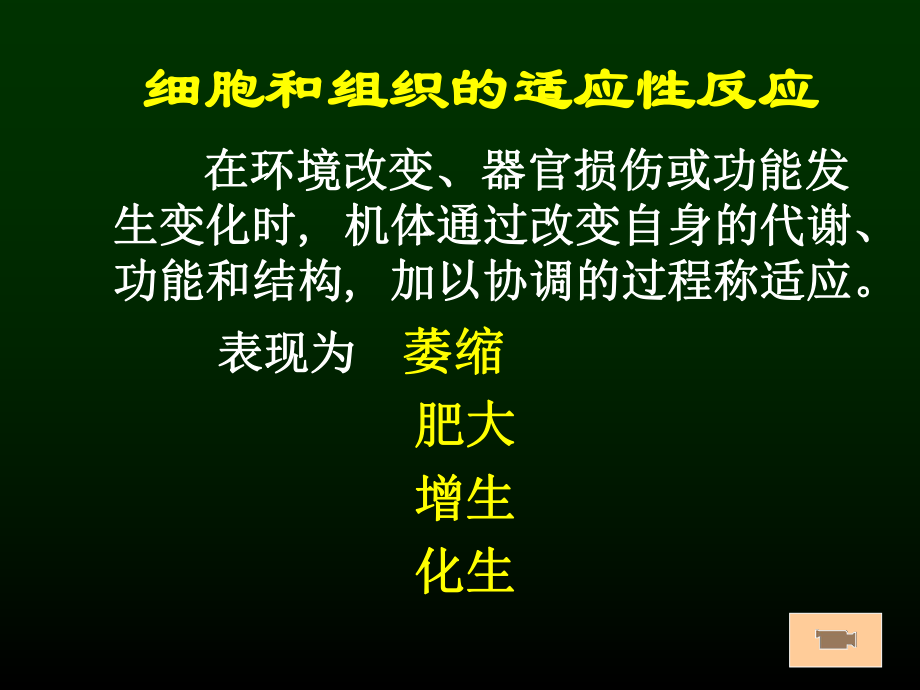 细胞和组织的适应性反应

在环境改变、器官损伤或功能发生变化时，机体通过改变自身的代谢、功能和结构，加以协调的过程称适应。

表现为 萎缩

肥大

增生

化生